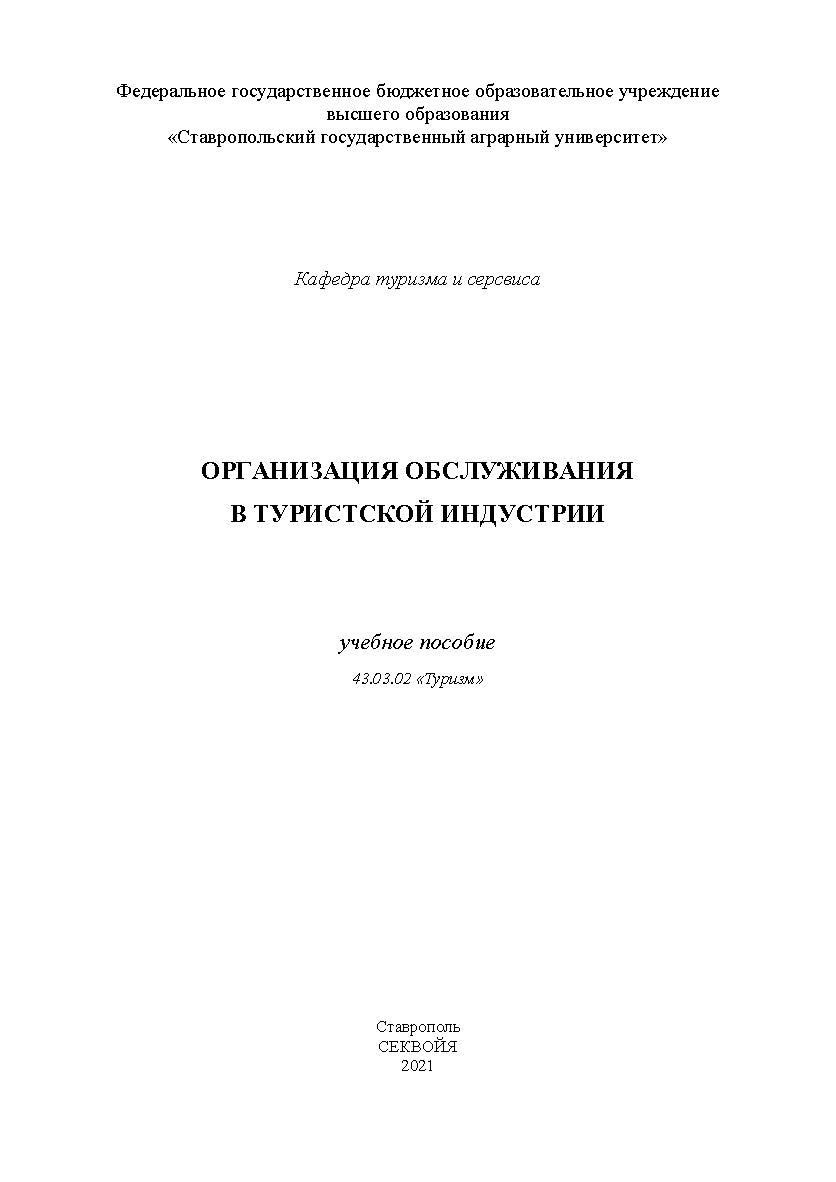 Федеральное государственное бюджетное образовательное учреждение
высшего образования
«Ставропольский государственный аграрный университет»

Кафедра туризма и сервиса

ОРГАНИЗАЦИЯ ОБСЛУЖИВАНИЯ
В ТУРИСТСКОЙ ИНДУСТРИИ

учебное пособие

43.03.02 «Туризм»

Ставрополь
СЕКВОЙЯ
2021